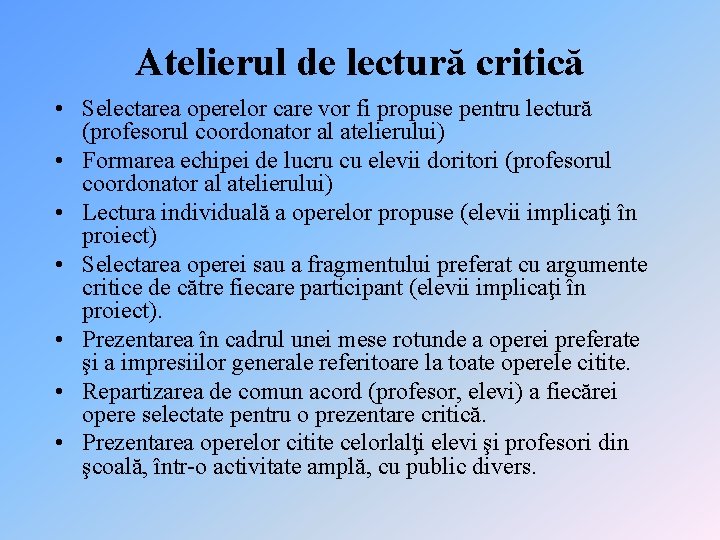 Atelierul de lectură critică

• Selectarea operelor care vor fi propuse pentru lectură (profesorul coordonator al atelierului)
• Formarea echipei de lucru cu elevii doritori (profesorul coordonator al atelierului)
• Lectura individuală a operelor propuse (elevii implicaţi în proiect)
• Selectarea operei sau a fragmentului preferat cu argumente critice de către fiecare participant (elevii implicaţi în proiect).
• Prezentarea în cadrul unei mese rotunde a operei preferate şi a impresiilor generale referitoare la toate operele citite.
• Repartizarea de comun acord (profesor, elevi) a fiecărei opere selectate pentru o prezentare critică.
• Prezentarea operelor citite celorlalţi elevi şi profesori din şcoală, într-o activitate amplă, cu public divers.